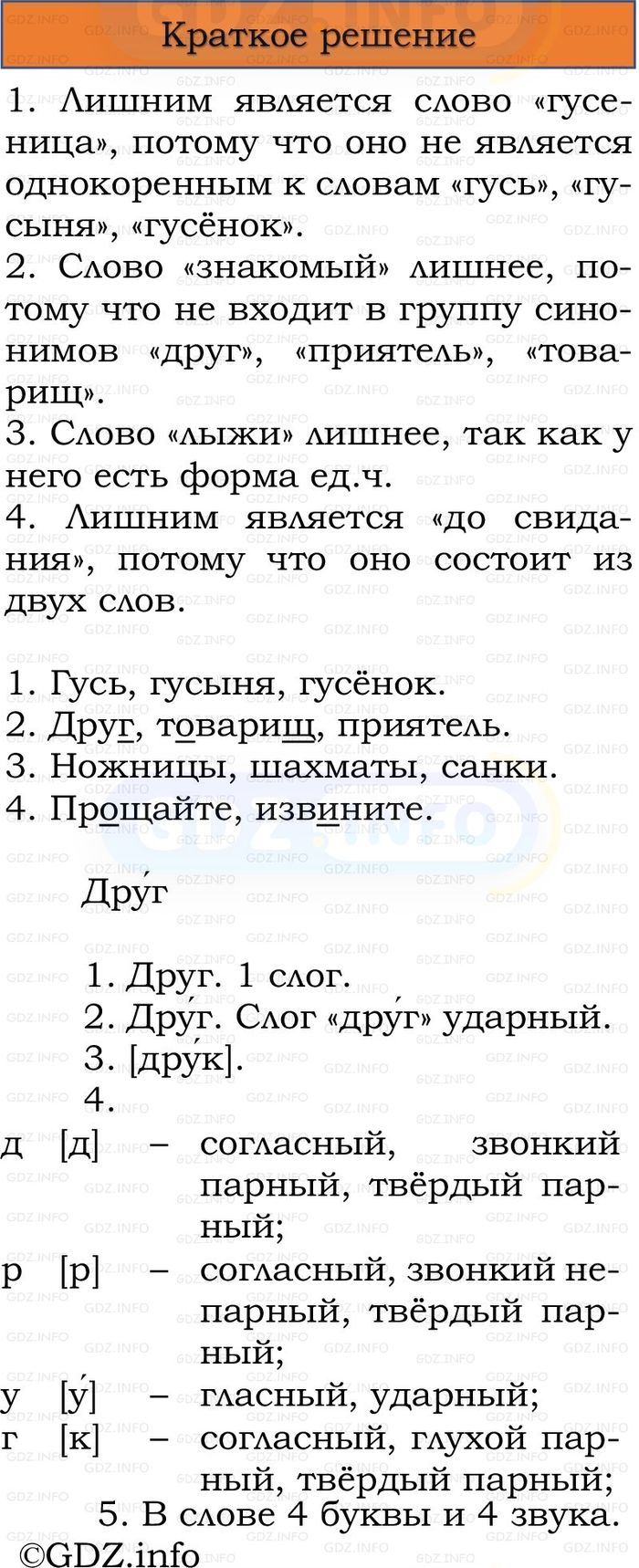 Краткое решение

1. Лишним является слово «гусеница», потому что оно не является однокоренным к словам «гусь», «гусыня», «гусёнок».
2. Слово «знакомый» лишнее, потому что не входит в группу синонимов «друг», «приятель», «товарищ».
3. Слово «лыжи» лишнее, так как у него есть форма ед.ч.
4. Лишним является «до свидания», потому что оно состоит из двух слов.

1. Гусь, гусыня, гусёнок.
2. Друг, товарищ, приятель.
3. Ножницы, шахматы, санки.
4. Прощайте, извините.

Дру́г

1. Друг. 1 слог.
2. Друг. Слог «дру́г» ударный.
3. [дру́к].
4.
д [д] – согласный, звонкий парный, твёрдый парный;
р [р] – согласный, звонкий непарный, твёрдый парный;
у [у́] – гласный, ударный;
г [к] – согласный, глухой парный, твёрдый парный;
5. В слове 4 буквы и 4 звука.
©GDZ.info